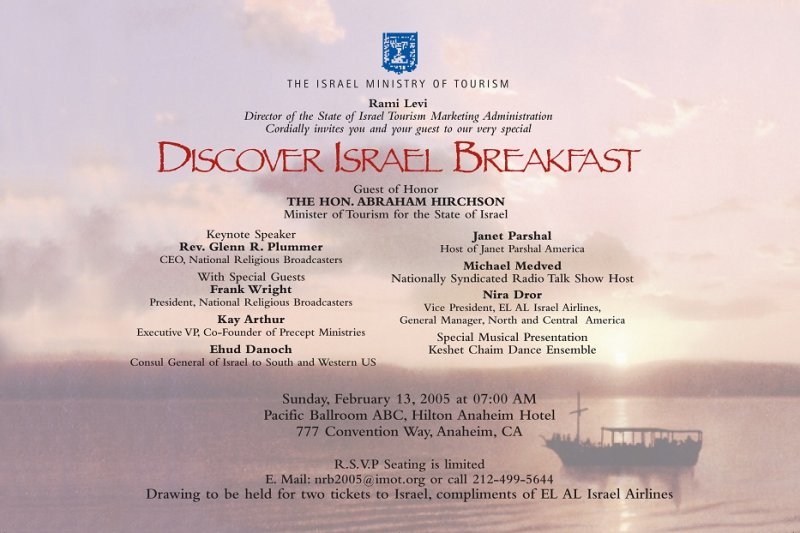 THE ISRAEL MINISTRY OF TOURISM

Rami Levi
Director of the State of Israel Tourism Marketing Administration
Cordially invites you and your guest to our very special

DISCOVER ISRAEL BREAKFAST

Guest of Honor
THE HON. ABRAHAM HIRCHSON
Minister of Tourism for the State of Israel

Keynote Speaker
Rev. Glenn R. Plummer
CEO, National Religious Broadcasters

With Special Guests
Frank Wright
President, National Religious Broadcasters

Kay Arthur
Executive VP, Co-Founder of Precept Ministries

Ehud Danoch
Consul General of Israel to South and Western US

Janet Parshal
Host of Janet Parshal America

Michael Medved
Nationally Syndicated Radio Talk Show Host

Nira Dror
Vice President, EL AL Israel Airlines,
General Manager, North and Central America

Special Musical Presentation
Keshet Chaim Dance Ensemble

Sunday, February 13, 2005 at 07:00 AM
Pacific Ballroom ABC, Hilton Anaheim Hotel
777 Convention Way, Anaheim, CA

R.S.V.P Seating is limited
E. Mail: nrb2005@imot.org or call 212-499-5644
Drawing to be held for two tickets to Israel, compliments of EL AL Israel Airlines